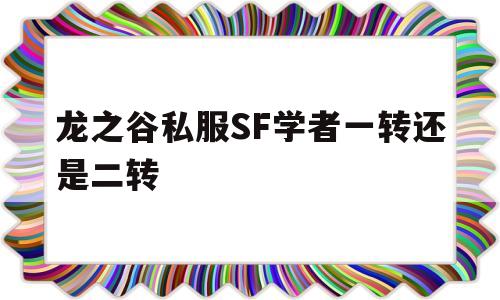 龙之谷私服SF学者一转还是二转